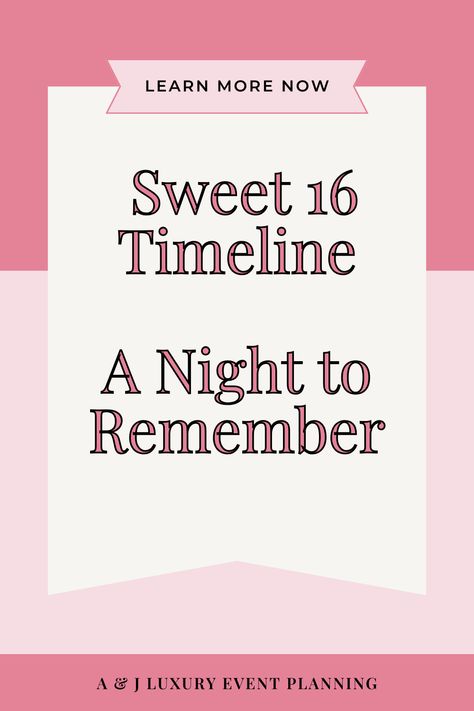 LEARN MORE NOW

Sweet 16 Timeline

A Night to Remember

A & J LUXURY EVENT PLANNING